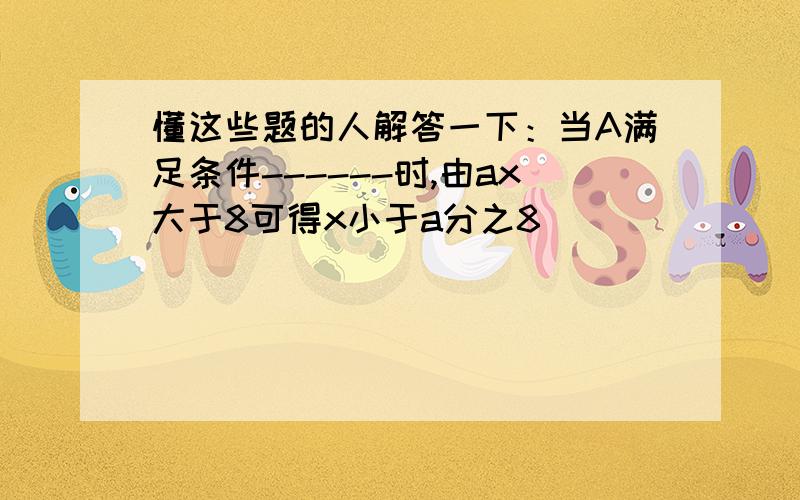 懂这些题的人解答一下：当A满足条件------时,由ax大于8可得x小于a分之8